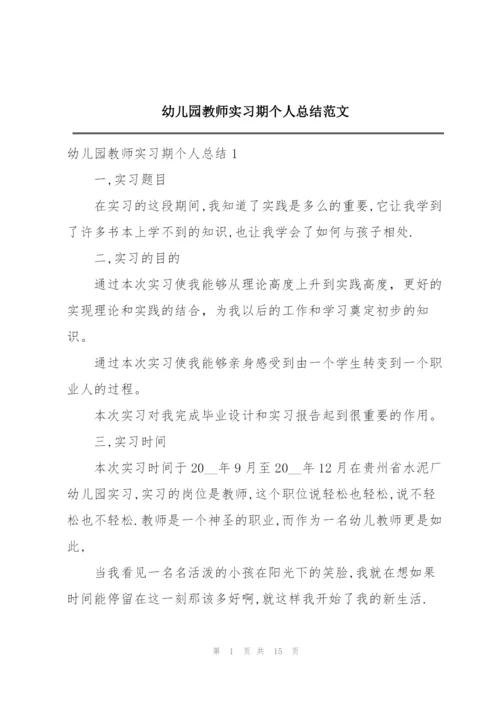 幼儿园教师实习期个人总结范文

幼儿园教师实习期个人总结 1

一,实习题目

在实习的这段期间,我知道了实践是多么的重要,它让我学到了许多书本上学不到的知识,也让我学会了如何与孩子相处.

二,实习的目的

通过本次实习使我能够从理论高度上升到实践高度，更好的实现理论和实践的结合，为我以后的工作和学习奠定初步的知识。

通过本次实习使我能够亲身感受到由一个学生转变到一个职业人的过程。

本次实习对我完成毕业设计和实习报告起到很重要的作用。

三,实习时间

本次实习时间于 20__年 9 月至 20__年 12 月在贵州省水泥厂幼儿园实习,实习的岗位是教师,这个职位说轻松也轻松,说不轻松也不轻松.教师是一个神圣的职业,而作为一名幼儿教师更是如此,

当我看见一名名活泼的小孩在阳光下的笑脸,我就在想如果时间能停留在这一刻那该多好啊,就这样我开始了我的新生活.

第 1 页 共 15 页